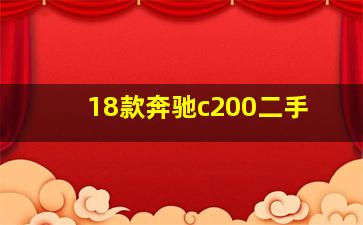 18款奔驰c200二手